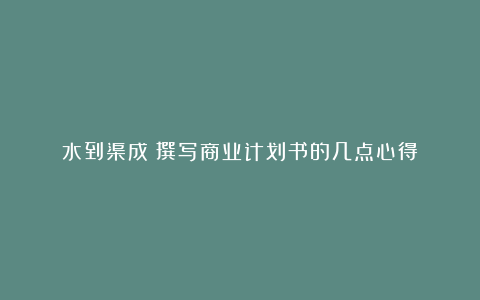 水到渠成 撰写商业计划书的几点心得